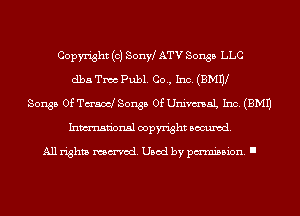 Copyright (c) Sony/ ATV Songs LLC

dba Tree Publ. Co., Inc. (BMI)/

Songs Of Terace/ Songs Of Universal, Inc. (BMI)

International copyright secured.

All rights reserved. Used by permission. ■